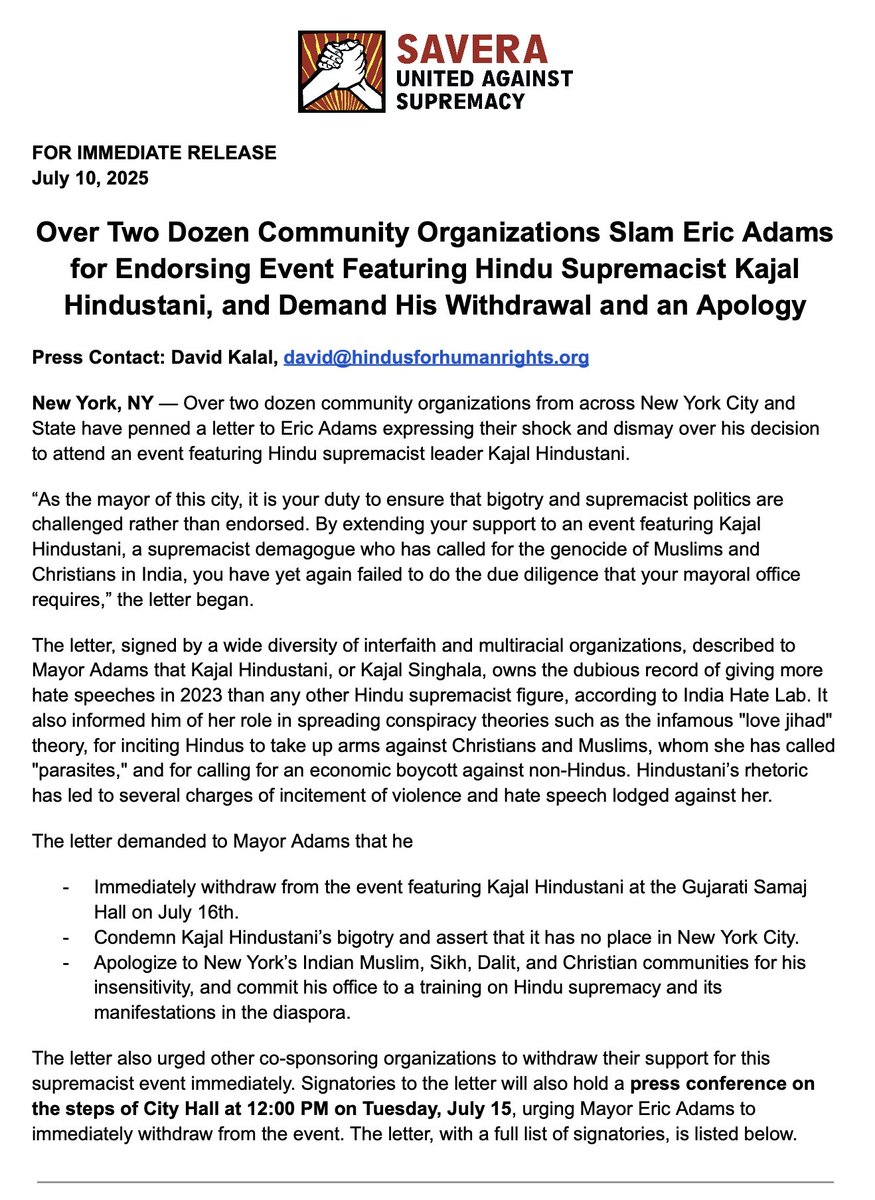 SAVERA
UNITED AGAINST SUPREMACY

FOR IMMEDIATE RELEASE
July 10, 2025

Over Two Dozen Community Organizations Slam Eric Adams for Endorsing Event Featuring Hindu Supremacist Kajal Hindustani, and Demand His Withdrawal and an Apology

Press Contact: David Kalal, david@hindusforhumanrights.org

New York, NY — Over two dozen community organizations from across New York City and State have penned a letter to Eric Adams expressing their shock and dismay over his decision to attend an event featuring Hindu supremacist leader Kajal Hindustani.

“As the mayor of this city, it is your duty to ensure that bigotry and supremacist politics are challenged rather than endorsed. By extending your support to an event featuring Kajal Hindustani, a supremacist demagogue who has called for the genocide of Muslims and Christians in India, you have yet again failed to do the due diligence that your mayoral office requires,” the letter began.

The letter, signed by a wide diversity of interfaith and multiracial organizations, described to Mayor Adams that Kajal Hindustani, or Kajal Singhala, owns the dubious record of giving more hate speeches in 2023 than any other Hindu supremacist figure, according to India Hate Lab. It also informed him of her role in spreading conspiracy theories such as the infamous "love jihad" theory, for inciting Hindus to take up arms against Christians and Muslims, whom she has called "parasites," and for calling for an economic boycott against non-Hindus. Hindustani’s rhetoric has led to several charges of incitement of violence and hate speech lodged against her.

The letter demanded to Mayor Adams that he

- Immediately withdraw from the event featuring Kajal Hindustani at the Gujarati Samaj Hall on July 16th.
- Condemn Kajal Hindustani’s bigotry and assert that it has no place in New York City.
- Apologize to New York’s Indian Muslim, Sikh, Dalit, and Christian communities for his insensitivity, and commit his office to a training on Hindu supremacy and its manifestations in the diaspora.

The letter also urged other co-sponsoring organizations to withdraw their support for this supremacist event immediately. Signatories to the letter will also hold a press conference on the steps of City Hall at 12:00 PM on Tuesday, July 15, urging Mayor Eric Adams to immediately withdraw from the event. The letter, with a full list of signatories, is listed below.